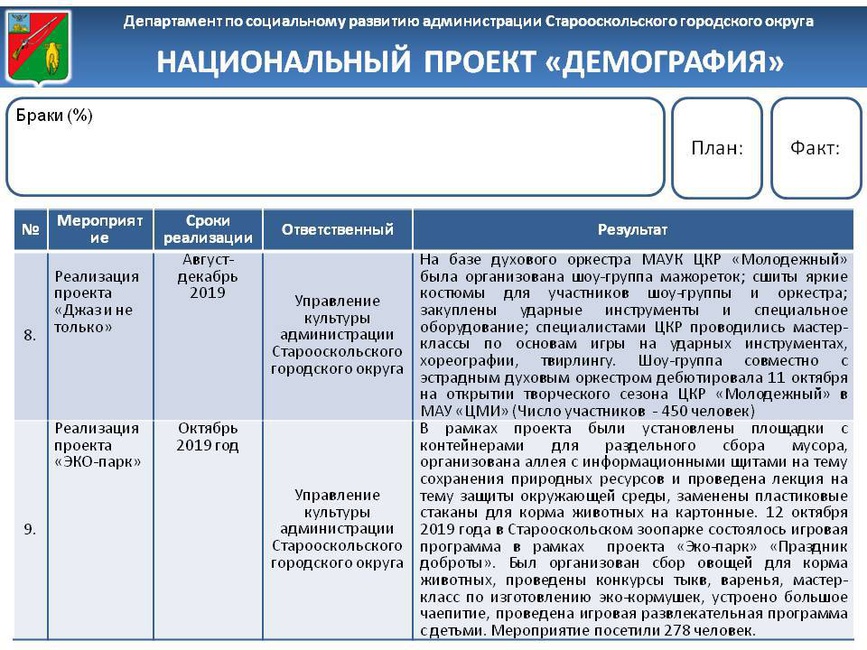 Департамент по социальному развитию администрации Старооскольского городского округа

НАЦИОНАЛЬНЫЙ ПРОЕКТ «ДЕМОГРАФИЯ»

Браки (%)

План:

Факт:

| № | Мероприятие | Сроки реализации | Ответственный | Результат |
|---|---|---|---|---|
| 8. | Реализация проекта «Джаз и не только» | Август-декабрь 2019 | Управление культуры администрации Старооскольского городского округа | На базе духового оркестра МАУК ЦКР «Молодежный» была организована шоу-группа мажореток; сшиты яркие костюмы для участников шоу-группы и оркестра; закуплены ударные инструменты и специальное оборудование; специалистами ЦКР проводились мастер-классы по основам игры на ударных инструментах, хореографии, твирлингу. Шоу-группа совместно с эстрадным духовым оркестром дебютировала 11 октября на открытии творческого сезона ЦКР «Молодежный» в МАУ «ЦМИ» (Число участников - 450 человек) |
| 9. | Реализация проекта «ЭКО-парк» | Октябрь 2019 год | Управление культуры администрации Старооскольского городского округа | В рамках проекта были установлены площадки с контейнерами для раздельного сбора мусора, организована аллея с информационными щитами на тему сохранения природных ресурсов и проведена лекция на тему защиты окружающей среды, заменены пластиковые стаканы для корма животных на картонные. 12 октября 2019 года в Старооскольском зоопарке состоялось игровая программа в рамках проекта «Эко-парк» «Праздник доброты». Был организован сбор овощей для корма животных, проведены конкурсы тыкв, варенья, мастер-класс по изготовлению эко-кормушек, устроено большое чаепитие, проведена игровая развлекательная программа с детьми. Мероприятие посетили 278 человек. |